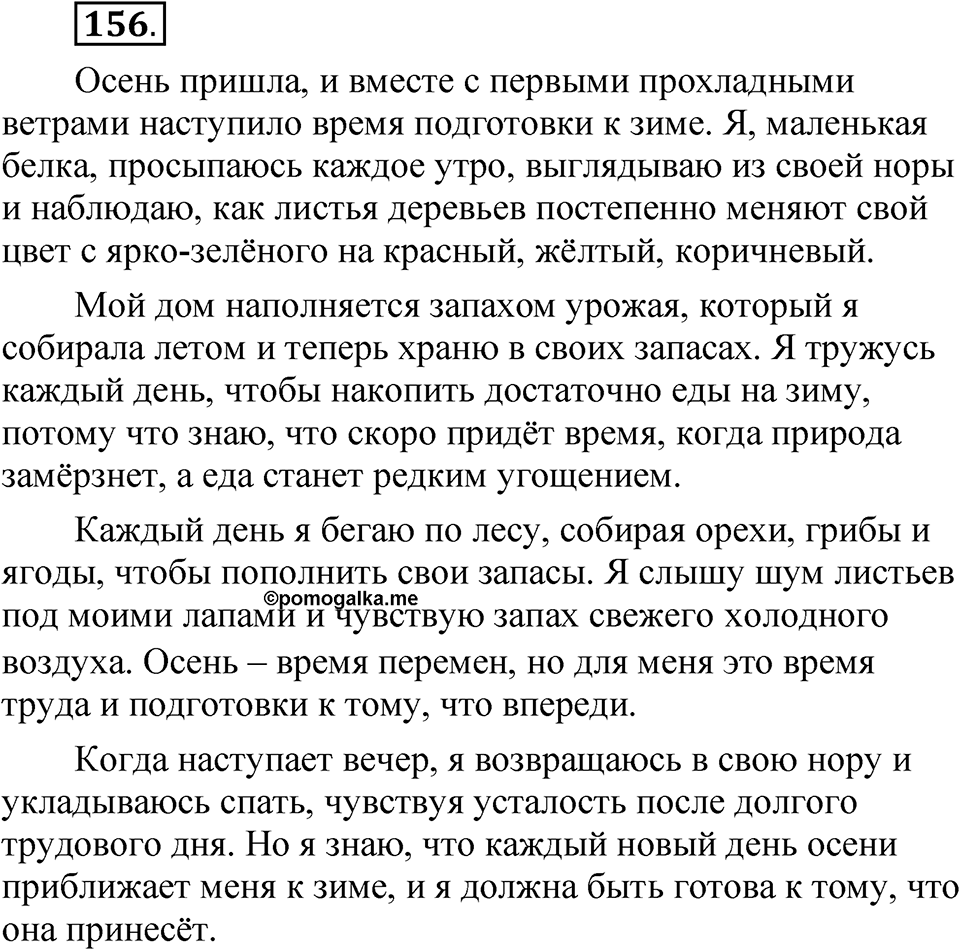 156.

Осень пришла, и вместе с первыми прохладными ветрами наступило время подготовки к зиме. Я, маленькая белка, просыпаюсь каждое утро, выглядываю из своей норы и наблюдаю, как листья деревьев постепенно меняют свой цвет с ярко-зелёного на красный, жёлтый, коричневый.

Мой дом наполняется запахом урожая, который я собирала летом и теперь храню в своих запасах. Я тружусь каждый день, чтобы накопить достаточно еды на зиму, потому что знаю, что скоро придёт время, когда природа замёрзнет, а еда станет редким угощением.

Каждый день я бегаю по лесу, собирая орехи, грибы и ягоды, чтобы пополнить свои запасы. Я слышу шум листьев под моими лапами и чувствую запах свежего холодного воздуха. Осень – время перемен, но для меня это время труда и подготовки к тому, что впереди.

©pomogalka.me

Когда наступает вечер, я возвращаюсь в свою нору и укладываюсь спать, чувствуя усталость после долгого трудового дня. Но я знаю, что каждый новый день осени приближает меня к зиме, и я должна быть готова к тому, что она принесёт.